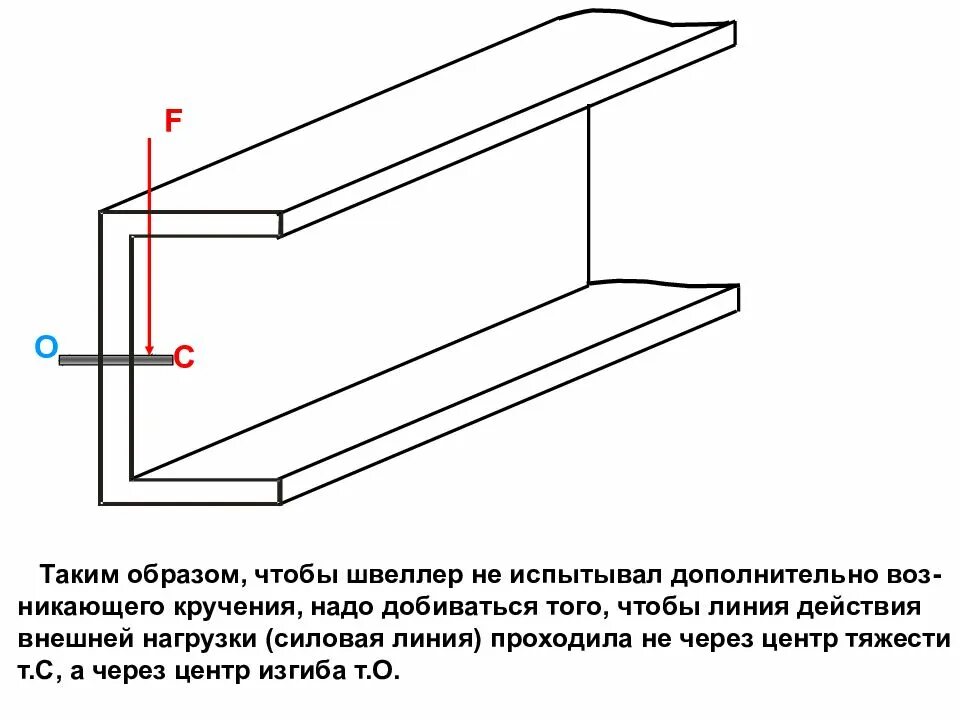 F

O

C

Таким образом, чтобы швеллер не испытывал дополнительно возникающего кручения, надо добиваться того, чтобы линия действия внешней нагрузки (силовая линия) проходила не через центр тяжести т.С, а через центр изгиба т.О.